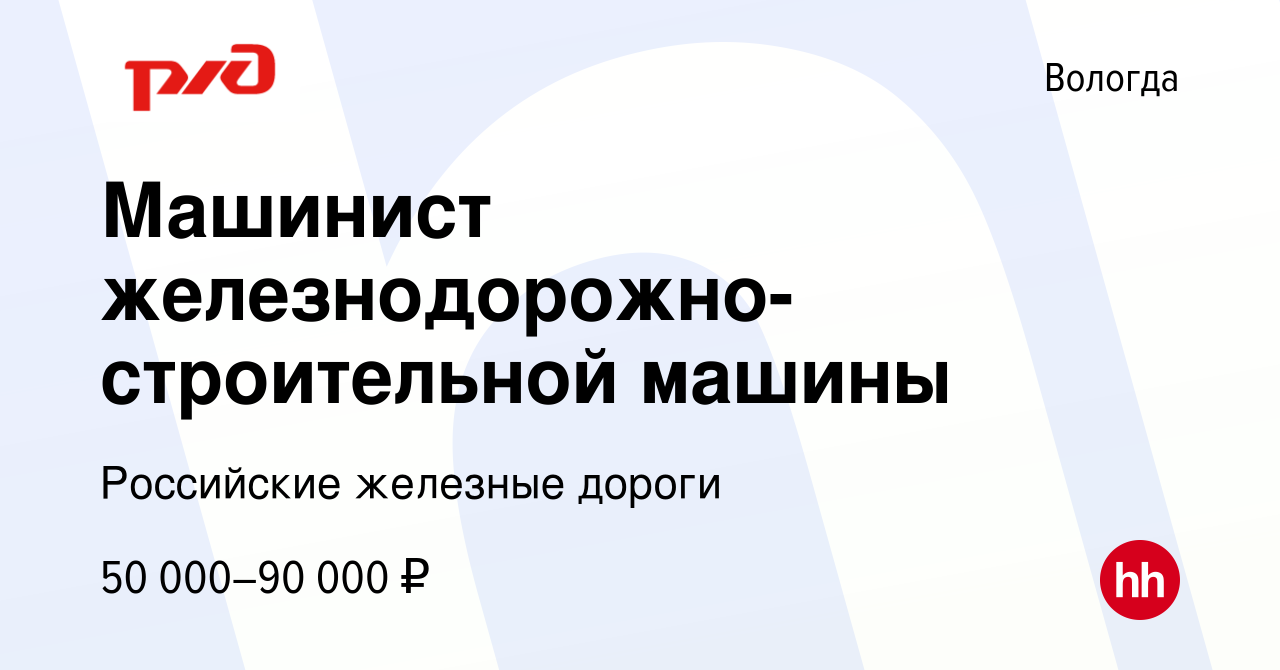 РЖД

Вологда

Машинист железнодорожно-строительной машины

Российские железные дороги

50 000–90 000 ₽

hh